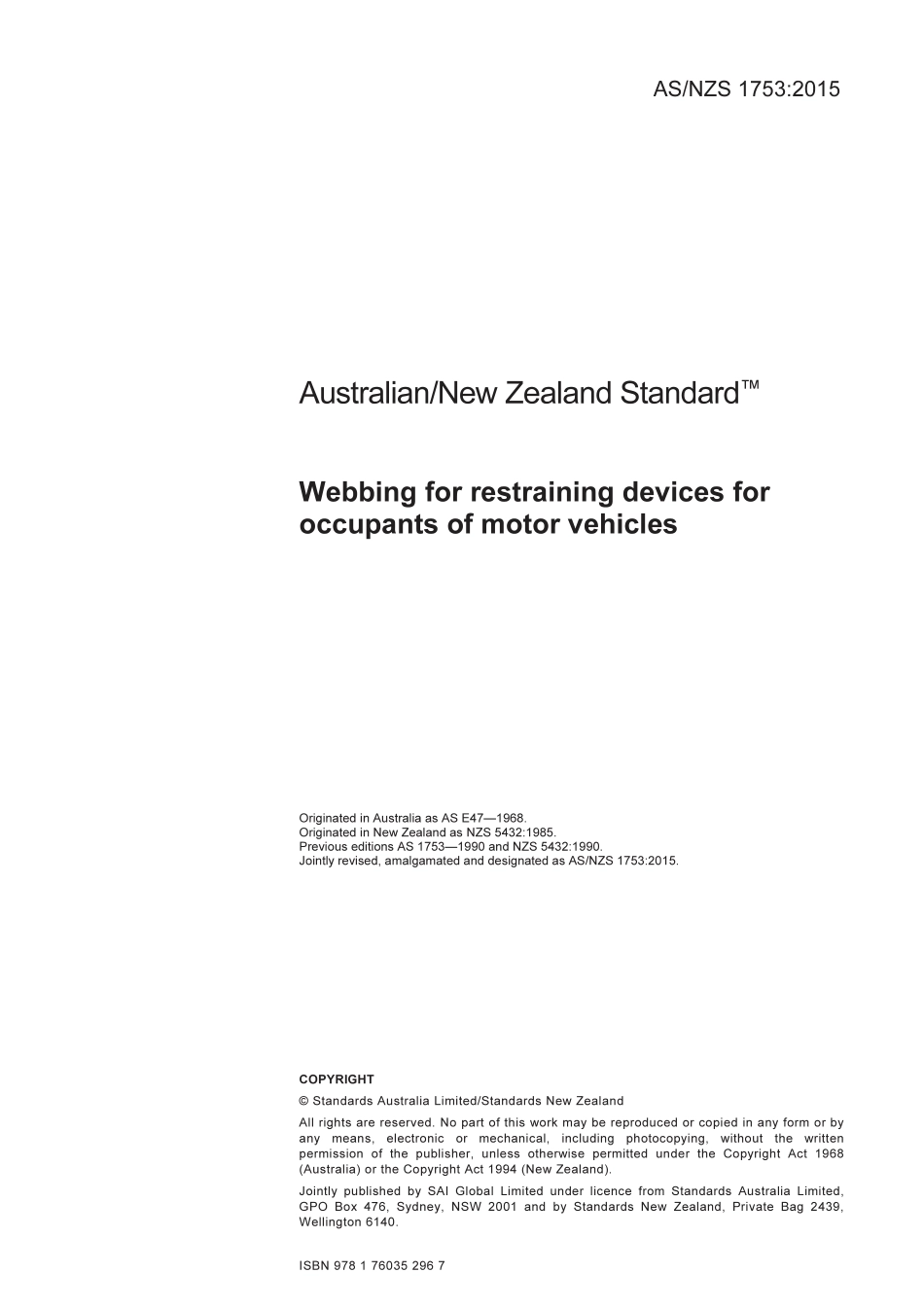 AS/NZS 1753:2015

Australian/New Zealand Standard™

Webbing for restraining devices for occupants of motor vehicles

Originated in Australia as AS E47—1968.
Originated in New Zealand as NZS 5432:1985.
Previous editions AS 1753—1990 and NZS 5432:1990.
Jointly revised, amalgamated and designated as AS/NZS 1753:2015.

COPYRIGHT

© Standards Australia Limited/Standards New Zealand

All rights are reserved. No part of this work may be reproduced or copied in any form or by any means, electronic or mechanical, including photocopying, without the written permission of the publisher, unless otherwise permitted under the Copyright Act 1968 (Australia) or the Copyright Act 1994 (New Zealand).

Jointly published by SAI Global Limited under licence from Standards Australia Limited, GPO Box 476, Sydney, NSW 2001 and by Standards New Zealand, Private Bag 2439, Wellington 6140.

ISBN 978 1 76035 296 7